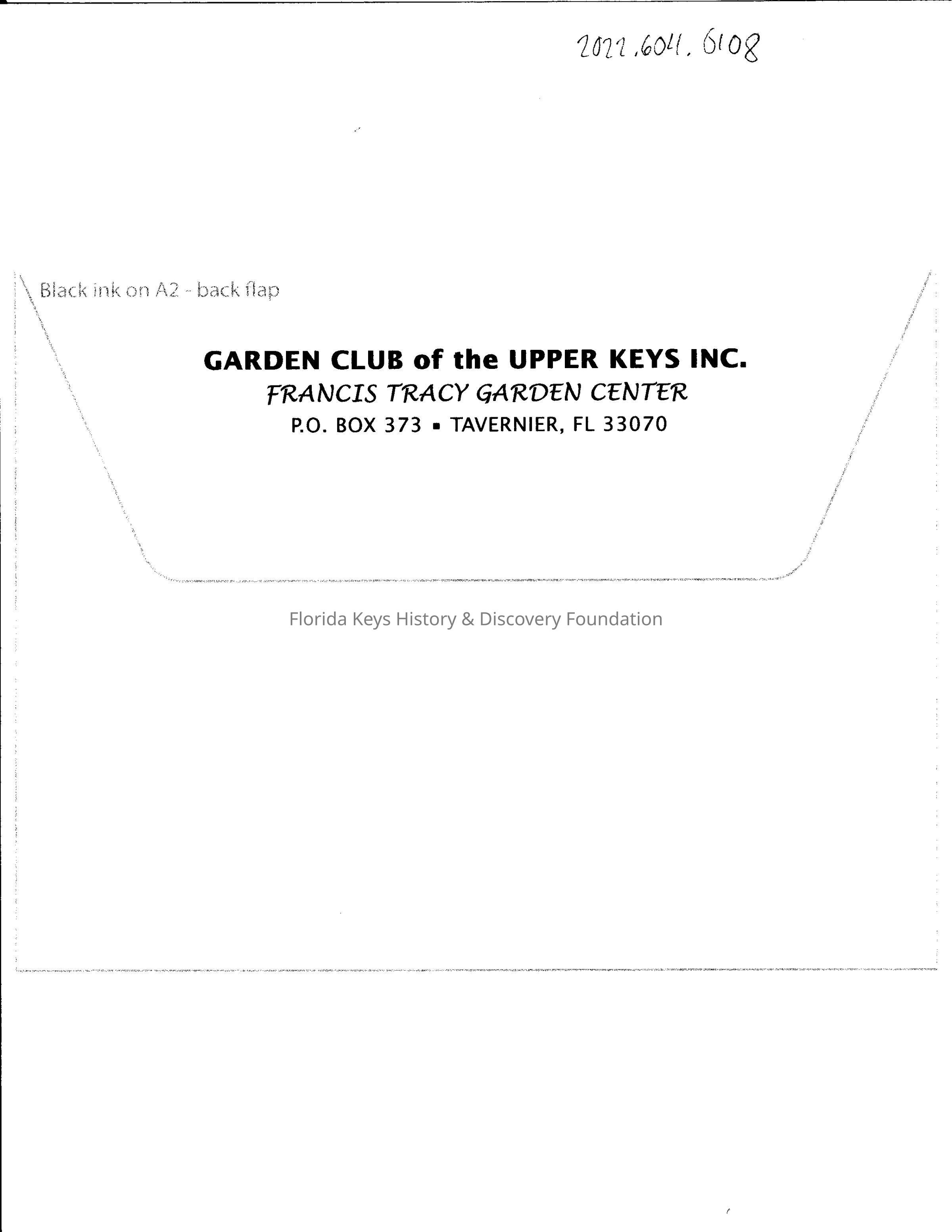 2022.604.6108

Black ink on A2 - back flap

GARDEN CLUB of the UPPER KEYS INC.
FRANCIS TRACY GARDEN CENTER
P.O. BOX 373 ▪ TAVERNIER, FL 33070

Florida Keys History & Discovery Foundation